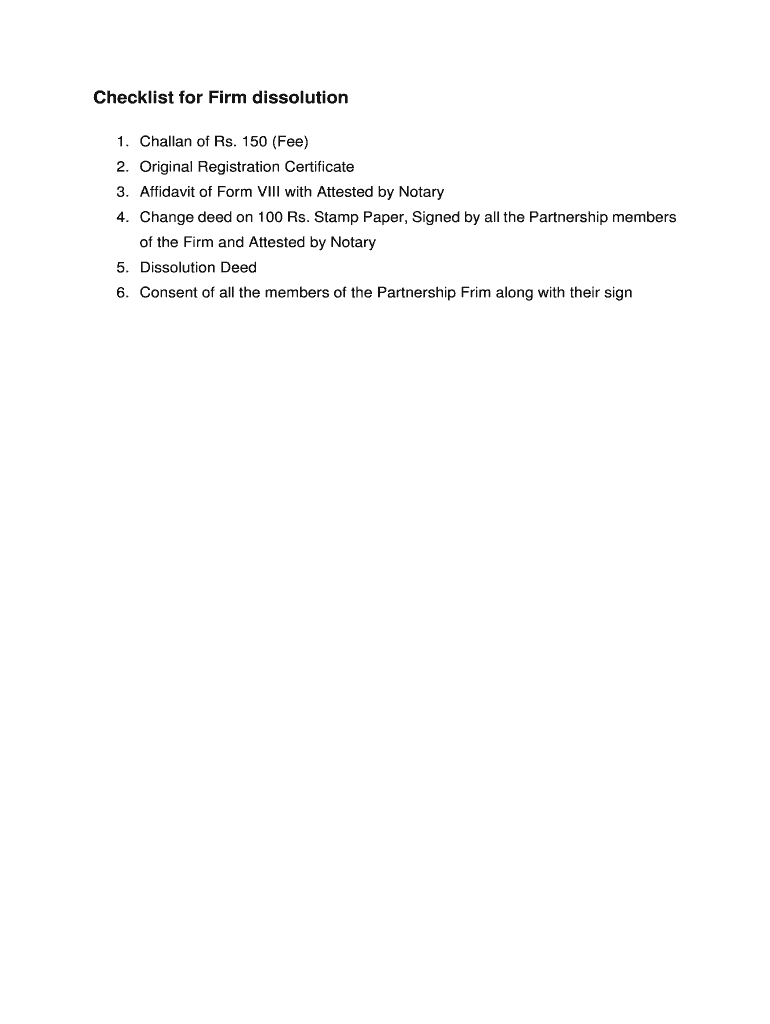 Checklist for Firm dissolution

1. Challan of Rs. 150 (Fee)
2. Original Registration Certificate
3. Affidavit of Form VIII with Attested by Notary
4. Change deed on 100 Rs. Stamp Paper, Signed by all the Partnership members of the Firm and Attested by Notary
5. Dissolution Deed
6. Consent of all the members of the Partnership Frim along with their sign